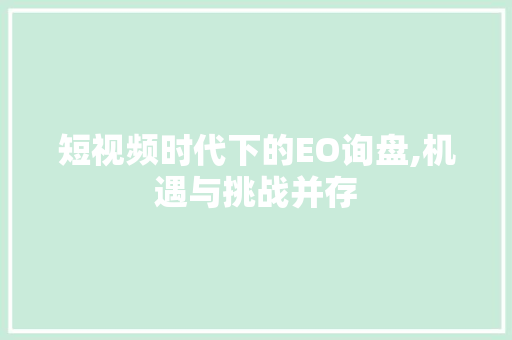 短视频时代下的EO询盘,机遇与挑战并存